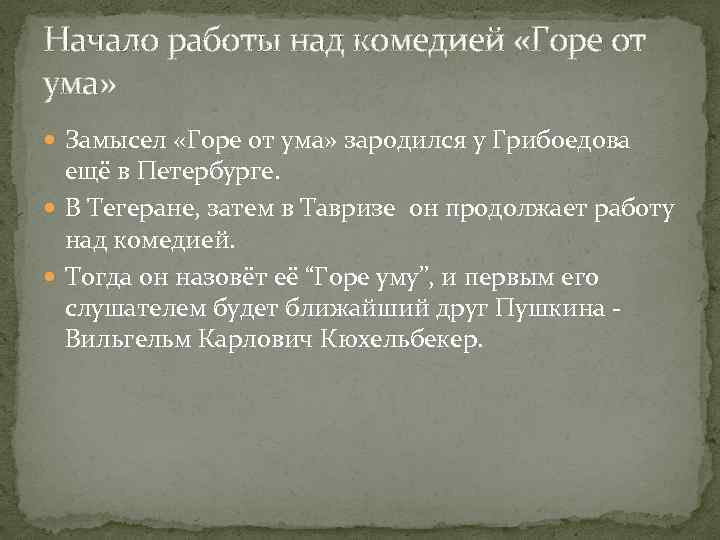 Начало работы над комедией «Горе от ума»

Замысел «Горе от ума» зародился у Грибоедова ещё в Петербурге.

В Тегеране, затем в Тавризе  он продолжает работу над комедией.

Тогда он назовёт её “Горе уму”, и первым его слушателем будет ближайший друг Пушкина - Вильгельм Карлович Кюхельбекер.